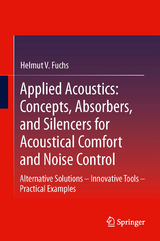 Helmut V. Fuchs

Applied Acoustics: Concepts, Absorbers, and Silencers for Acoustical Comfort and Noise Control

Alternative Solutions – Innovative Tools – Practical Examples

Springer